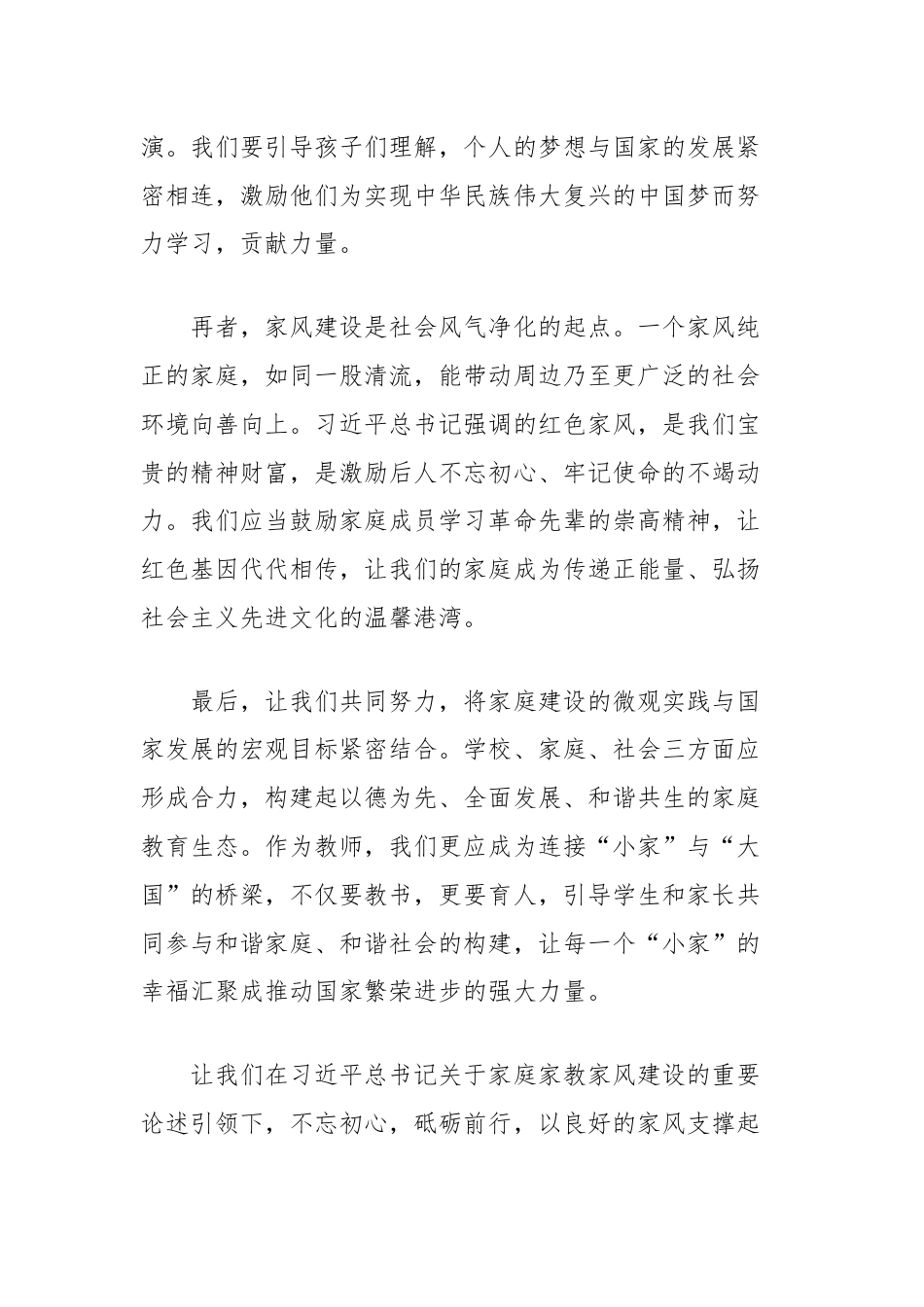 演。我们要引导孩子们理解，个人的梦想与国家的发展紧密相连，激励他们为实现中华民族伟大复兴的中国梦而努力学习，贡献力量。

再者，家风建设是社会风气净化的起点。一个家风纯正的家庭，如同一股清流，能带动周边乃至更广泛的社会环境向善向上。习近平总书记强调的红色家风，是我们宝贵的精神财富，是激励后人不忘初心、牢记使命的不竭动力。我们应当鼓励家庭成员学习革命先辈的崇高精神，让红色基因代代相传，让我们的家庭成为传递正能量、弘扬社会主义先进文化的温馨港湾。

最后，让我们共同努力，将家庭建设的微观实践与国家发展的宏观目标紧密结合。学校、家庭、社会三方面应形成合力，构建起以德为先、全面发展、和谐共生的家庭教育生态。作为教师，我们更应成为连接“小家”与“大国”的桥梁，不仅要教书，更要育人，引导学生和家长共同参与和谐家庭、和谐社会的构建，让每一个“小家”的幸福汇聚成推动国家繁荣进步的强大力量。

让我们在习近平总书记关于家庭家教家风建设的重要论述引领下，不忘初心，砥砺前行，以良好的家风支撑起